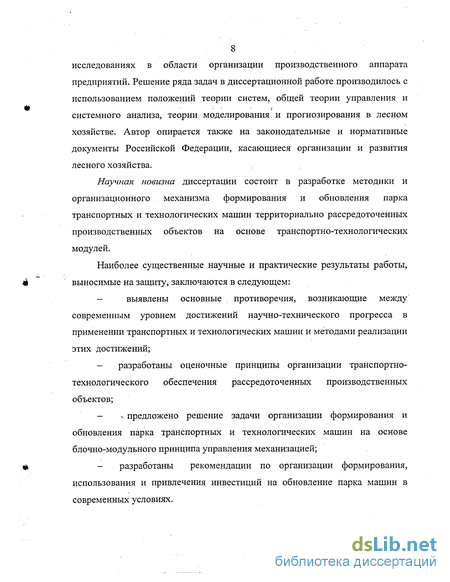 8

исследованиях в области организации производственного аппарата предприятий. Решение ряда задач в диссертационной работе производилось с использованием положений теории систем, общей теории управления и системного анализа, теории моделирования и прогнозирования в лесном хозяйстве. Автор опирается также на законодательные и нормативные документы Российской Федерации, касающиеся организации и развития лесного хозяйства.

Научная новизна диссертации состоит в разработке методики и организационного механизма формирования и обновления парка транспортных и технологических машин территориально рассредоточенных производственных объектов на основе транспортно-технологических модулей.

Наиболее существенные научные и практические результаты работы, выносимые на защиту, заключаются в следующем:

– выявлены основные противоречия, возникающие между современным уровнем достижений научно-технического прогресса в применении транспортных и технологических машин и методами реализации этих достижений;

– разработаны оценочные принципы организации транспортно-технологического обеспечения рассредоточенных производственных объектов;

– предложено решение задачи организации формирования и обновления парка транспортных и технологических машин на основе блочно-модульного принципа управления механизацией;

– разработаны рекомендации по организации формирования, использования и привлечения инвестиций на обновление парка машин в современных условиях.

dsLib.net
библиотека диссертаций